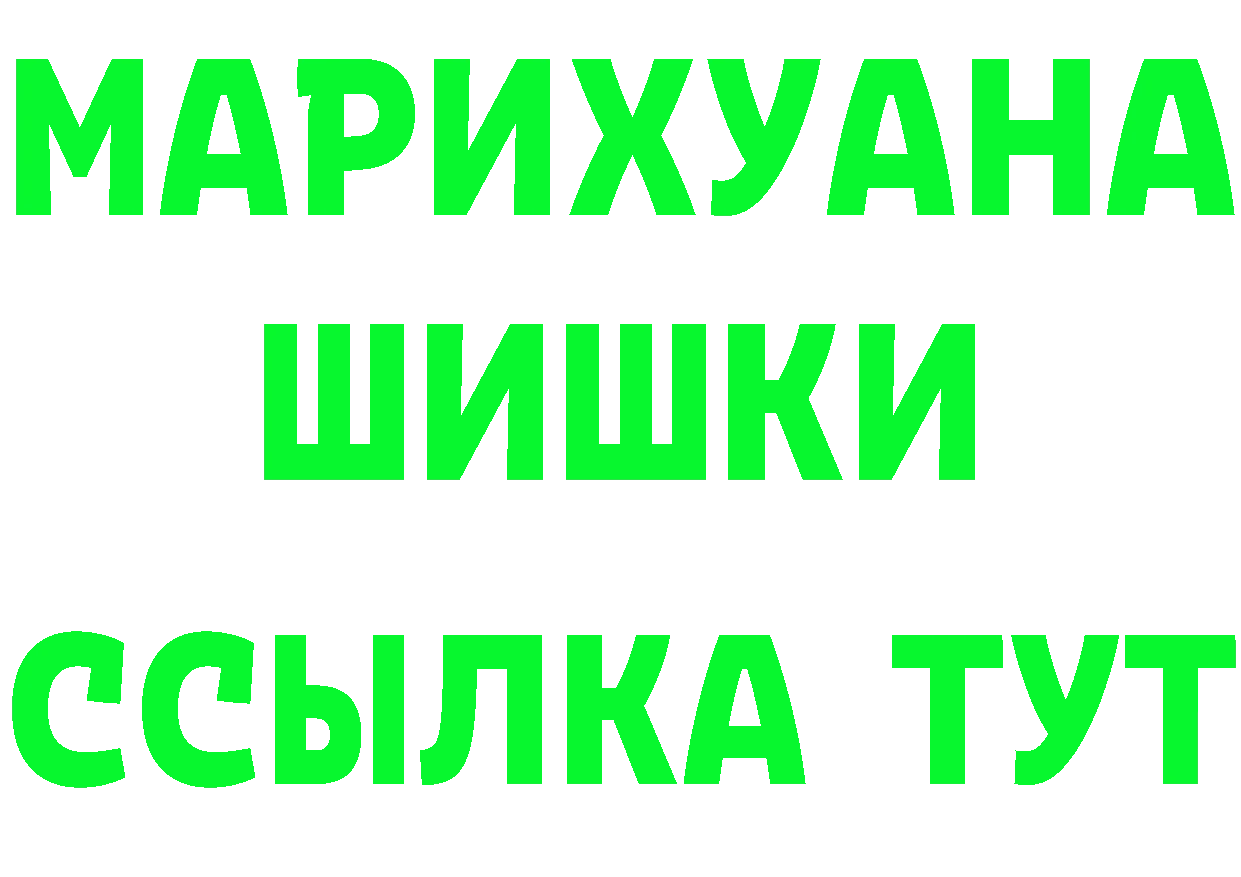 МАРИХУАНА
ШИШКИ
ССЫЛКА ТУТ